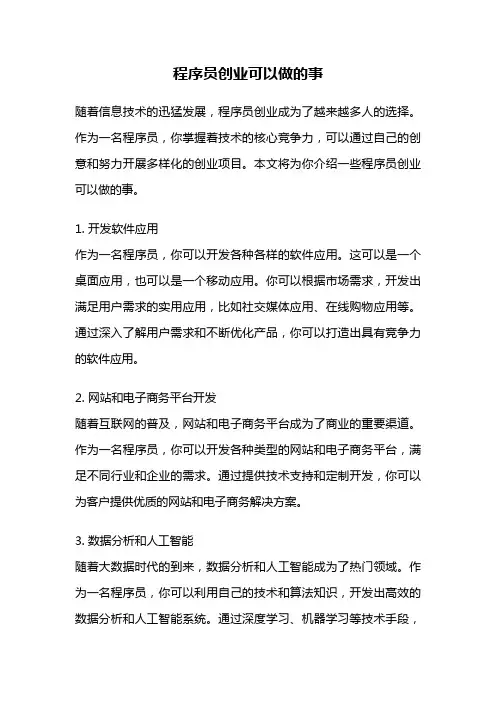 程序员创业可以做的事

随着信息技术的迅猛发展，程序员创业成为了越来越多人的选择。作为一名程序员，你掌握着技术的核心竞争力，可以通过自己的创意和努力开展多样化的创业项目。本文将为你介绍一些程序员创业可以做的事。

1. 开发软件应用
作为一名程序员，你可以开发各种各样的软件应用。这可以是一个桌面应用，也可以是一个移动应用。你可以根据市场需求，开发出满足用户需求的实用应用，比如社交媒体应用、在线购物应用等。通过深入了解用户需求和不断优化产品，你可以打造出具有竞争力的软件应用。

2. 网站和电子商务平台开发
随着互联网的普及，网站和电子商务平台成为了商业的重要渠道。作为一名程序员，你可以开发各种类型的网站和电子商务平台，满足不同行业和企业的需求。通过提供技术支持和定制开发，你可以为客户提供优质的网站和电子商务解决方案。

3. 数据分析和人工智能
随着大数据时代的到来，数据分析和人工智能成为了热门领域。作为一名程序员，你可以利用自己的技术和算法知识，开发出高效的数据分析和人工智能系统。通过深度学习、机器学习等技术手段，